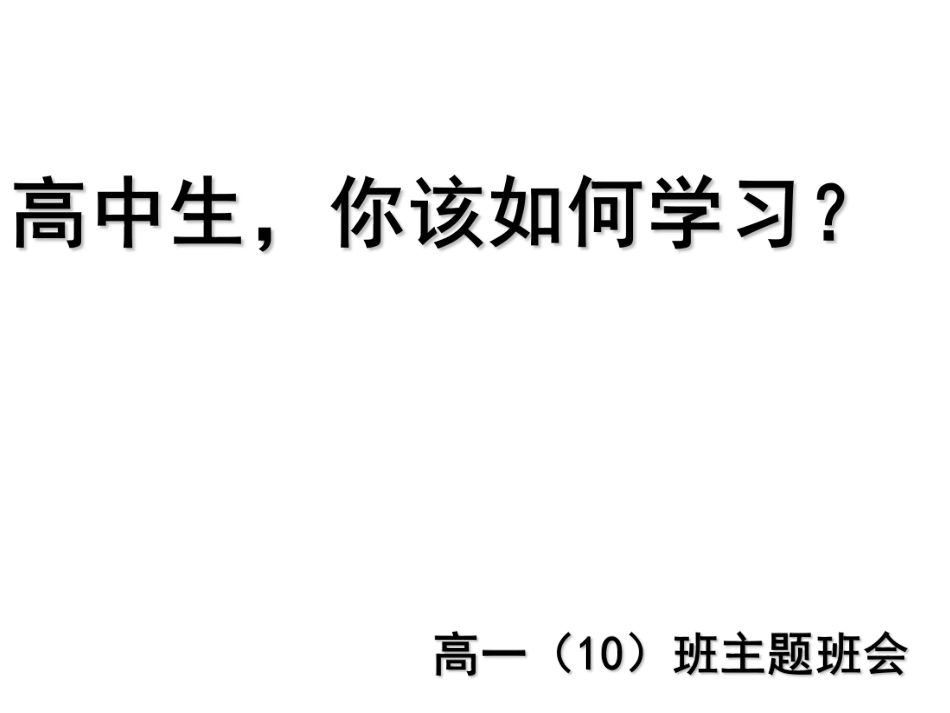 高中生，你该如何学习？

高一（10）班主题班会